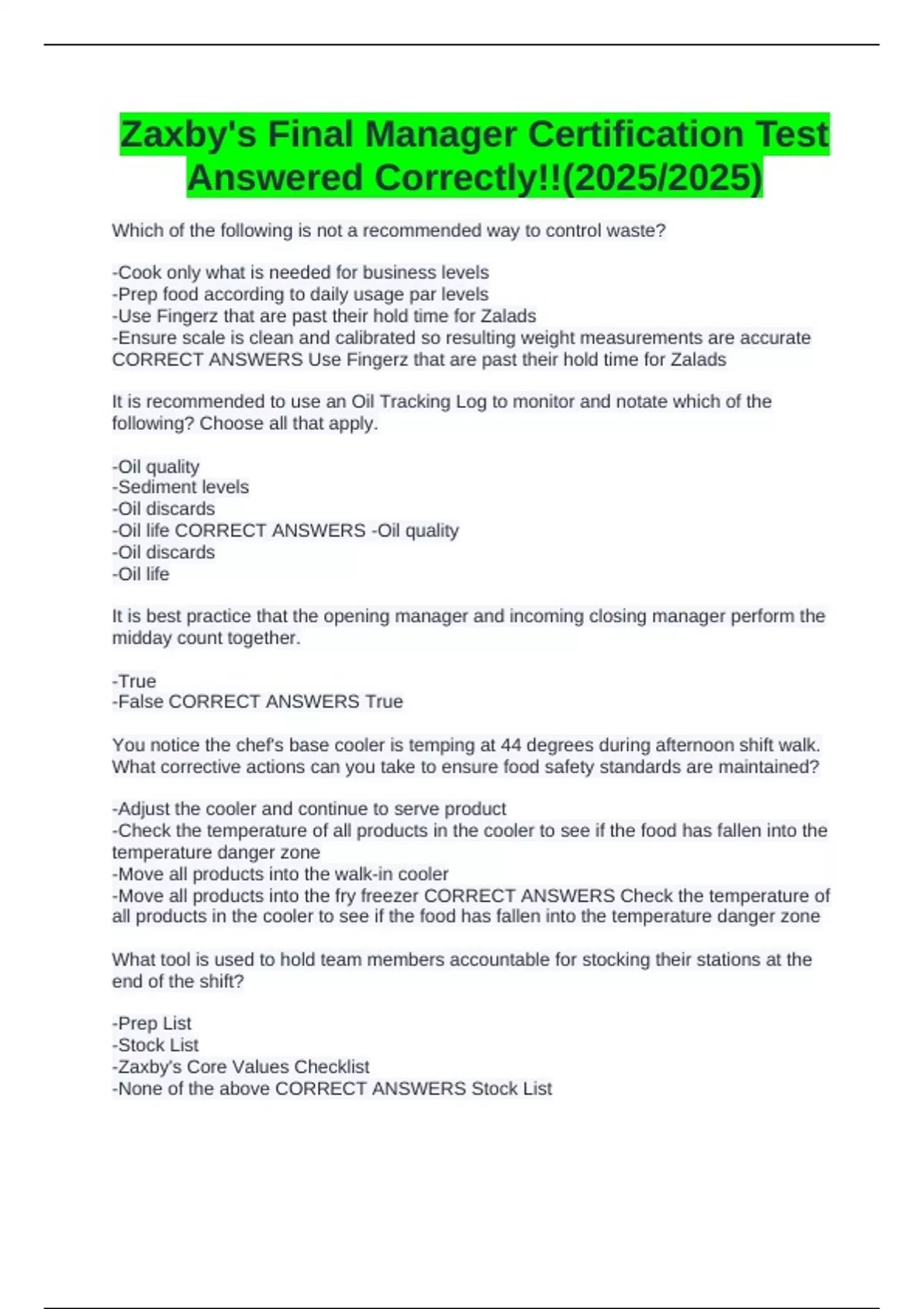 Zaxby's Final Manager Certification Test Answered Correctly!!(2025/2025)

Which of the following is not a recommended way to control waste?

-Cook only what is needed for business levels
-Prep food according to daily usage par levels
-Use Fingerz that are past their hold time for Zalads
-Ensure scale is clean and calibrated so resulting weight measurements are accurate CORRECT ANSWERS Use Fingerz that are past their hold time for Zalads

It is recommended to use an Oil Tracking Log to monitor and notate which of the following? Choose all that apply.

-Oil quality
-Sediment levels
-Oil discards
-Oil life CORRECT ANSWERS -Oil quality
-Oil discards
-Oil life

It is best practice that the opening manager and incoming closing manager perform the midday count together.

-True
-False CORRECT ANSWERS True

You notice the chef's base cooler is temping at 44 degrees during afternoon shift walk. What corrective actions can you take to ensure food safety standards are maintained?

-Adjust the cooler and continue to serve product
-Check the temperature of all products in the cooler to see if the food has fallen into the temperature danger zone
-Move all products into the walk-in cooler
-Move all products into the fry freezer CORRECT ANSWERS Check the temperature of all products in the cooler to see if the food has fallen into the temperature danger zone

What tool is used to hold team members accountable for stocking their stations at the end of the shift?

-Prep List
-Stock List
-Zaxby's Core Values Checklist
-None of the above CORRECT ANSWERS Stock List